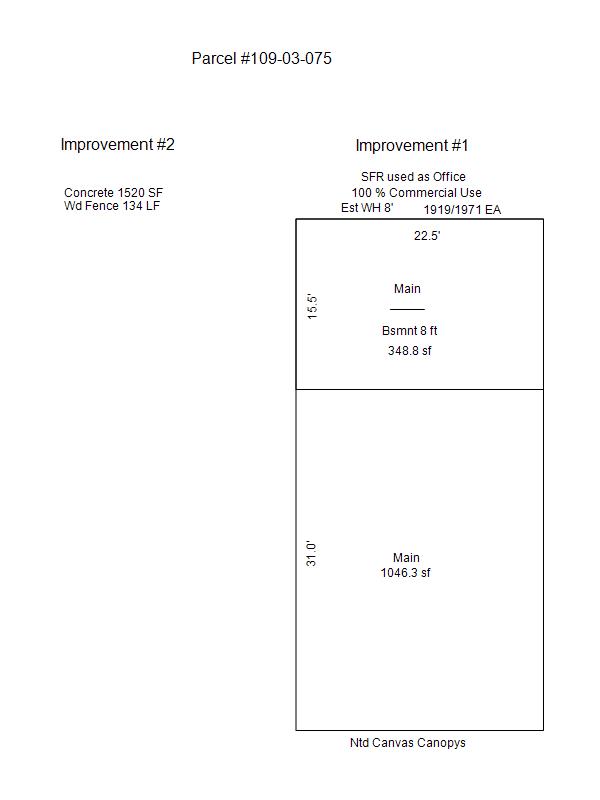 Parcel #109-03-075

Improvement #2

Concrete 1520 SF
Wd Fence 134 LF

Improvement #1

SFR used as Office
100 % Commercial Use
Est WH 8'
1919/1971 EA

22.5'

15.5'

Main

Bsmnt 8 ft
348.8 sf

31.0'

Main
1046.3 sf

Ntd Canvas Canopys